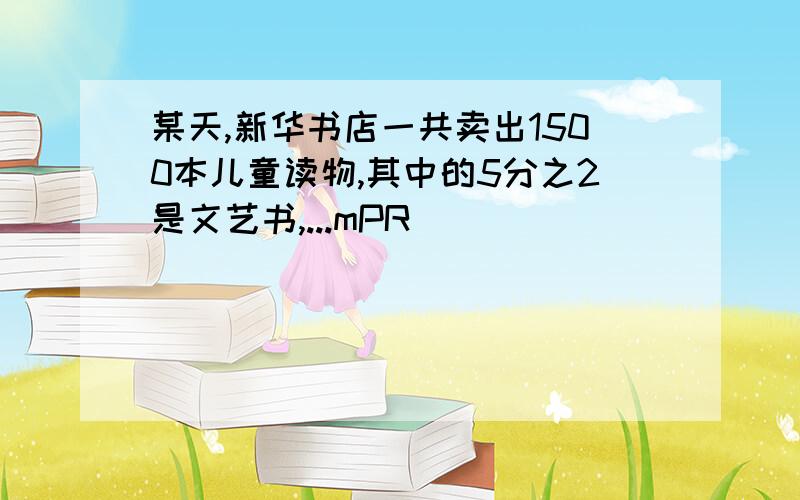 某天,新华书店一共卖出1500本儿童读物,其中的5分之2是文艺书,...mPR